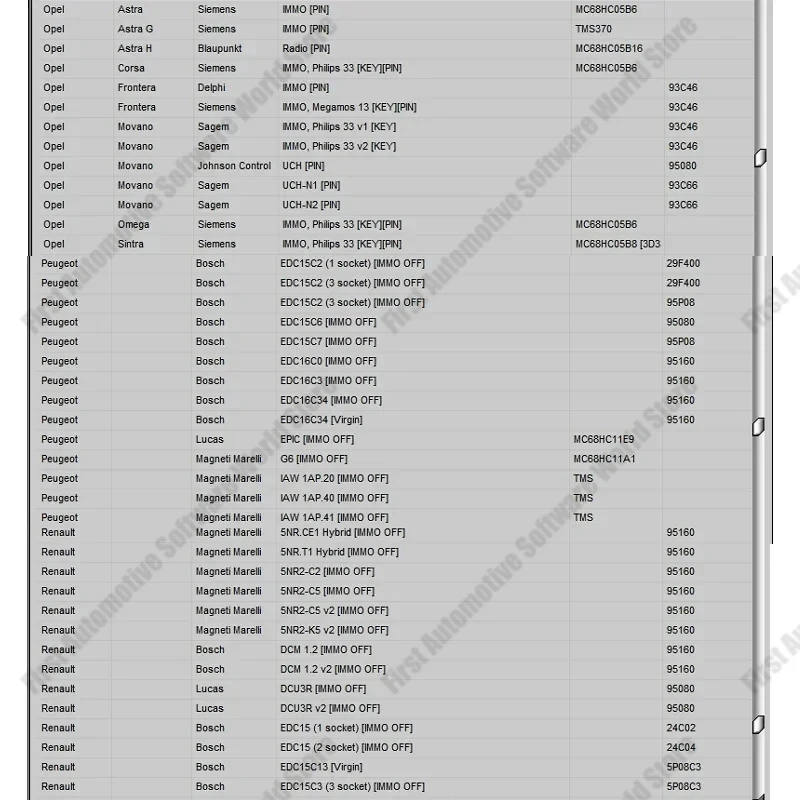 | | | | | | |
|---|---|---|---|---|---|
| Opel | Astra | Siemens | IMMO [PIN] | MC68HC05B6 | |
| Opel | Astra G | Siemens | IMMO [PIN] | TMS370 | |
| Opel | Astra H | Blaupunkt | Radio [PIN] | MC68HC05B16 | |
| Opel | Corsa | Siemens | IMMO, Philips 33 [KEY][PIN] | MC68HC05B6 | |
| Opel | Frontera | Delphi | IMMO [PIN] | | 93C46 |
| Opel | Frontera | Siemens | IMMO, Megamos 13 [KEY][PIN] | | 93C46 |
| Opel | Movano | Sagem | IMMO, Philips 33 v1 [KEY] | | 93C46 |
| Opel | Movano | Sagem | IMMO, Philips 33 v2 [KEY] | | 93C46 |
| Opel | Movano | Johnson Control | UCH [PIN] | | 95080 |
| Opel | Movano | Sagem | UCH-N1 [PIN] | | 93C66 |
| Opel | Movano | Sagem | UCH-N2 [PIN] | | 93C66 |
| Opel | Omega | Siemens | IMMO, Philips 33 [KEY][PIN] | MC68HC05B6 | |
| Opel | Sintra | Siemens | IMMO, Philips 33 [KEY][PIN] | MC68HC05B8 [3D3 | |
| Peugeot | | Bosch | EDC15C2 (1 socket) [IMMO OFF] | | 29F400 |
| Peugeot | | Bosch | EDC15C2 (3 socket) [IMMO OFF] | | 29F400 |
| Peugeot | | Bosch | EDC15C2 (3 socket) [IMMO OFF] | | 95P08 |
| Peugeot | | Bosch | EDC15C6 [IMMO OFF] | | 95080 |
| Peugeot | | Bosch | EDC15C7 [IMMO OFF] | | 95P08 |
| Peugeot | | Bosch | EDC16C0 [IMMO OFF] | | 95160 |
| Peugeot | | Bosch | EDC16C3 [IMMO OFF] | | 95160 |
| Peugeot | | Bosch | EDC16C34 [IMMO OFF] | | 95160 |
| Peugeot | | Bosch | EDC16C34 [Virgin] | | 95160 |
| Peugeot | | Lucas | EPIC [IMMO OFF] | MC68HC11E9 | |
| Peugeot | | Magneti Marelli | G6 [IMMO OFF] | MC68HC11A1 | |
| Peugeot | | Magneti Marelli | IAW 1AP.20 [IMMO OFF] | TMS | |
| Peugeot | | Magneti Marelli | IAW 1AP.40 [IMMO OFF] | TMS | |
| Peugeot | | Magneti Marelli | IAW 1AP.41 [IMMO OFF] | TMS | |
| Renault | | Magneti Marelli | 5NR.CE1 Hybrid [IMMO OFF] | | 95160 |
| Renault | | Magneti Marelli | 5NR.T1 Hybrid [IMMO OFF] | | 95160 |
| Renault | | Magneti Marelli | 5NR2-C2 [IMMO OFF] | | 95160 |
| Renault | | Magneti Marelli | 5NR2-C5 [IMMO OFF] | | 95160 |
| Renault | | Magneti Marelli | 5NR2-C5 v2 [IMMO OFF] | | 95160 |
| Renault | | Magneti Marelli | 5NR2-K5 v2 [IMMO OFF] | | 95160 |
| Renault | | Bosch | DCM 1.2 [IMMO OFF] | | 95160 |
| Renault | | Bosch | DCM 1.2 v2 [IMMO OFF] | | 95160 |
| Renault | | Lucas | DCU3R [IMMO OFF] | | 95080 |
| Renault | | Lucas | DCU3R v2 [IMMO OFF] | | 95080 |
| Renault | | Bosch | EDC15 (1 socket) [IMMO OFF] | | 24C02 |
| Renault | | Bosch | EDC15 (2 socket) [IMMO OFF] | | 24C04 |
| Renault | | Bosch | EDC15C13 [Virgin] | | 5P08C3 |
| Renault | | Bosch | EDC15C3 (3 socket) [IMMO OFF] | | 5P08C3 |

First Automotive Software World Store